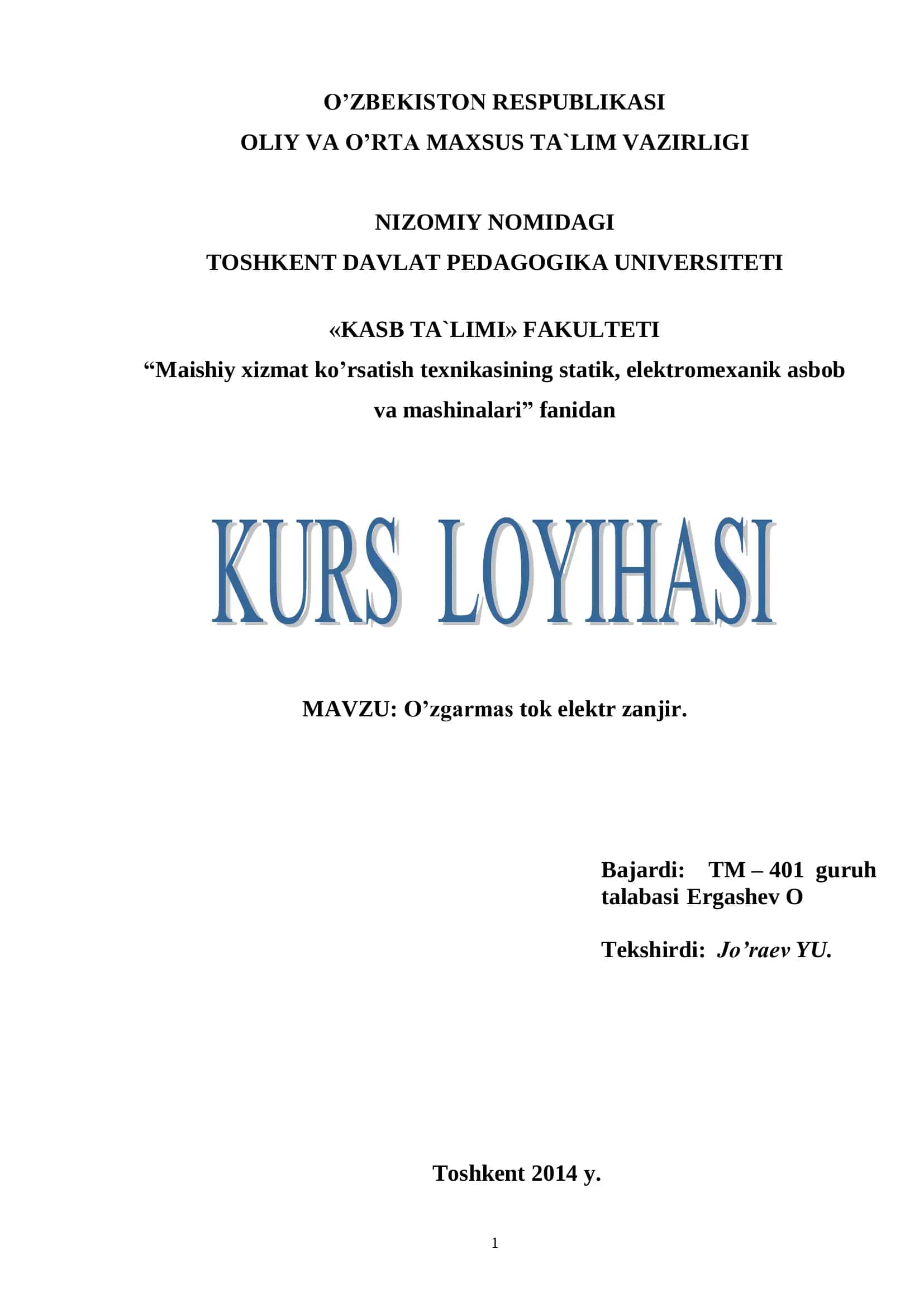 O’ZBEKISTON RESPUBLIKASI
OLIY VA O’RTA MAXSUS TA`LIM VAZIRLIGI

NIZOMIY NOMIDAGI
TOSHKENT DAVLAT PEDAGOGIKA UNIVERSITETI

«KASB TA`LIMI» FAKULTETI
“Maishiy xizmat ko’rsatish texnikasining statik, elektromexanik asbob va mashinalari” fanidan

KURS LOYIHASI

MAVZU: O’zgarmas tok elektr zanjir.

Bajardi: TM – 401 guruh talabasi Ergashev O

Tekshirdi: Jo’raev YU.

Toshkent 2014 y.

1